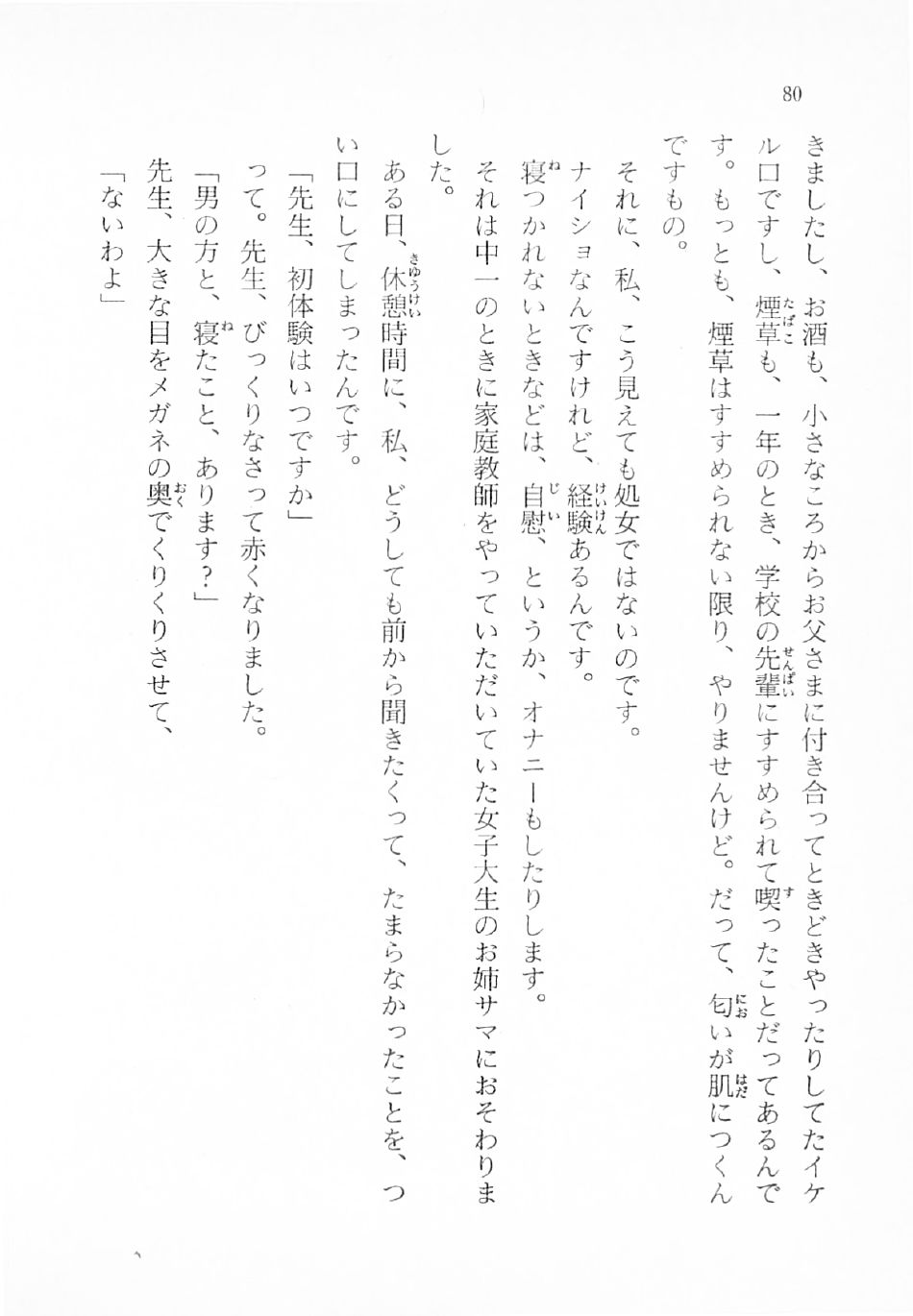 80

きましたし、お酒も、小さなころからお父さまに付き合ってときどきやったりしてたイケル口ですし、煙草も、一年のとき、学校の先輩にすすめられて喫ったことだってあるんです。もっとも、煙草はすすめられない限り、やりませんけど。だって、匂いが肌につくんですもの。

それに、私、こう見えても処女ではないのです。

ナイショなんですけれど、経験あるんです。

寝つかれないときなどは、自慰、というか、オナニーもしたりします。

それは中一のときに家庭教師をやっていただいていた女子大生のお姉サマにおそわりました。

ある日、休憩時間に、私、どうしても前から聞きたくって、たまらなかったことを、つい口にしてしまったんです。

「先生、初体験はいつですか」

って。先生、びっくりなさって赤くなりました。

「男の方と、寝たこと、あります？」

先生、大きな目をメガネの奥でくりくりさせて、

「ないわよ」